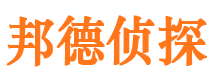 邦德侦探